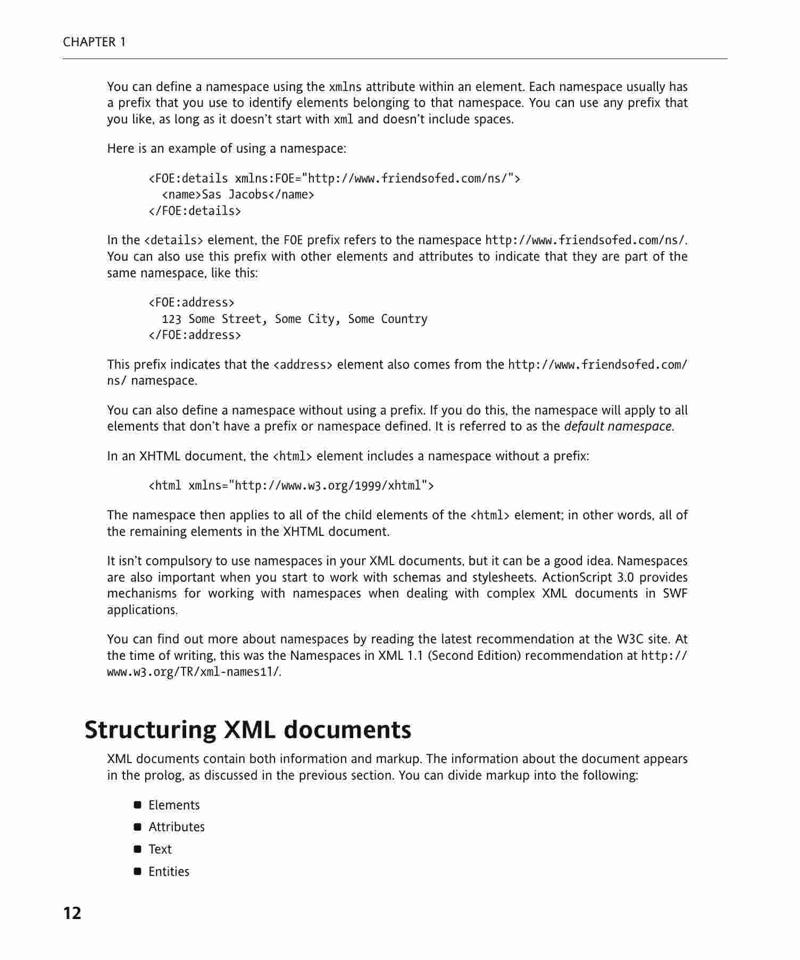 CHAPTER 1

You can define a namespace using the xmlns attribute within an element. Each namespace usually has a prefix that you use to identify elements belonging to that namespace. You can use any prefix that you like, as long as it doesn't start with xml and doesn't include spaces.

Here is an example of using a namespace:

<FOE:details xmlns:FOE="http://www.friendsofed.com/ns/">
  <name>Sas Jacobs</name>
</FOE:details>

In the <details> element, the FOE prefix refers to the namespace http://www.friendsofed.com/ns/. You can also use this prefix with other elements and attributes to indicate that they are part of the same namespace, like this:

<FOE:address>
  123 Some Street, Some City, Some Country
</FOE:address>

This prefix indicates that the <address> element also comes from the http://www.friendsofed.com/ns/ namespace.

You can also define a namespace without using a prefix. If you do this, the namespace will apply to all elements that don't have a prefix or namespace defined. It is referred to as the default namespace.

In an XHTML document, the <html> element includes a namespace without a prefix:

<html xmlns="http://www.w3.org/1999/xhtml">

The namespace then applies to all of the child elements of the <html> element; in other words, all of the remaining elements in the XHTML document.

It isn't compulsory to use namespaces in your XML documents, but it can be a good idea. Namespaces are also important when you start to work with schemas and stylesheets. ActionScript 3.0 provides mechanisms for working with namespaces when dealing with complex XML documents in SWF applications.

You can find out more about namespaces by reading the latest recommendation at the W3C site. At the time of writing, this was the Namespaces in XML 1.1 (Second Edition) recommendation at http://www.w3.org/TR/xml-names11/.

Structuring XML documents

XML documents contain both information and markup. The information about the document appears in the prolog, as discussed in the previous section. You can divide markup into the following:

- Elements
- Attributes
- Text
- Entities

12